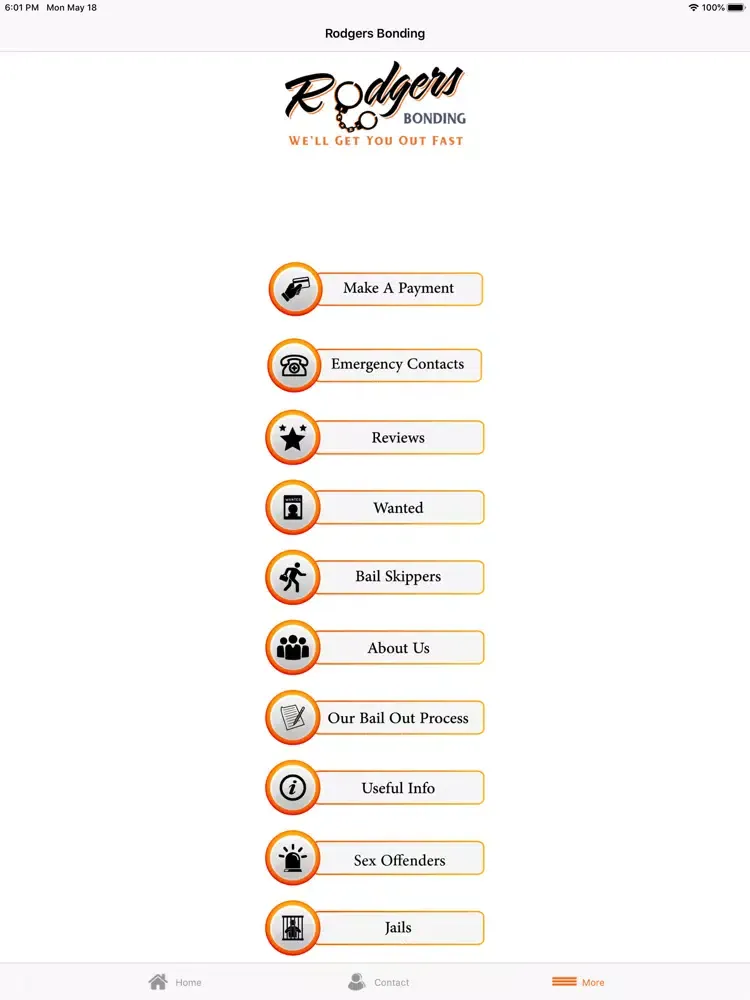 6:01 PM Mon May 18

100%

Rodgers Bonding

Rodgers
BONDING
WE'LL GET YOU OUT FAST

Make A Payment

Emergency Contacts

Reviews

WANTED

Wanted

Bail Skippers

About Us

Our Bail Out Process

Useful Info

Sex Offenders

Jails

Home

Contact

More